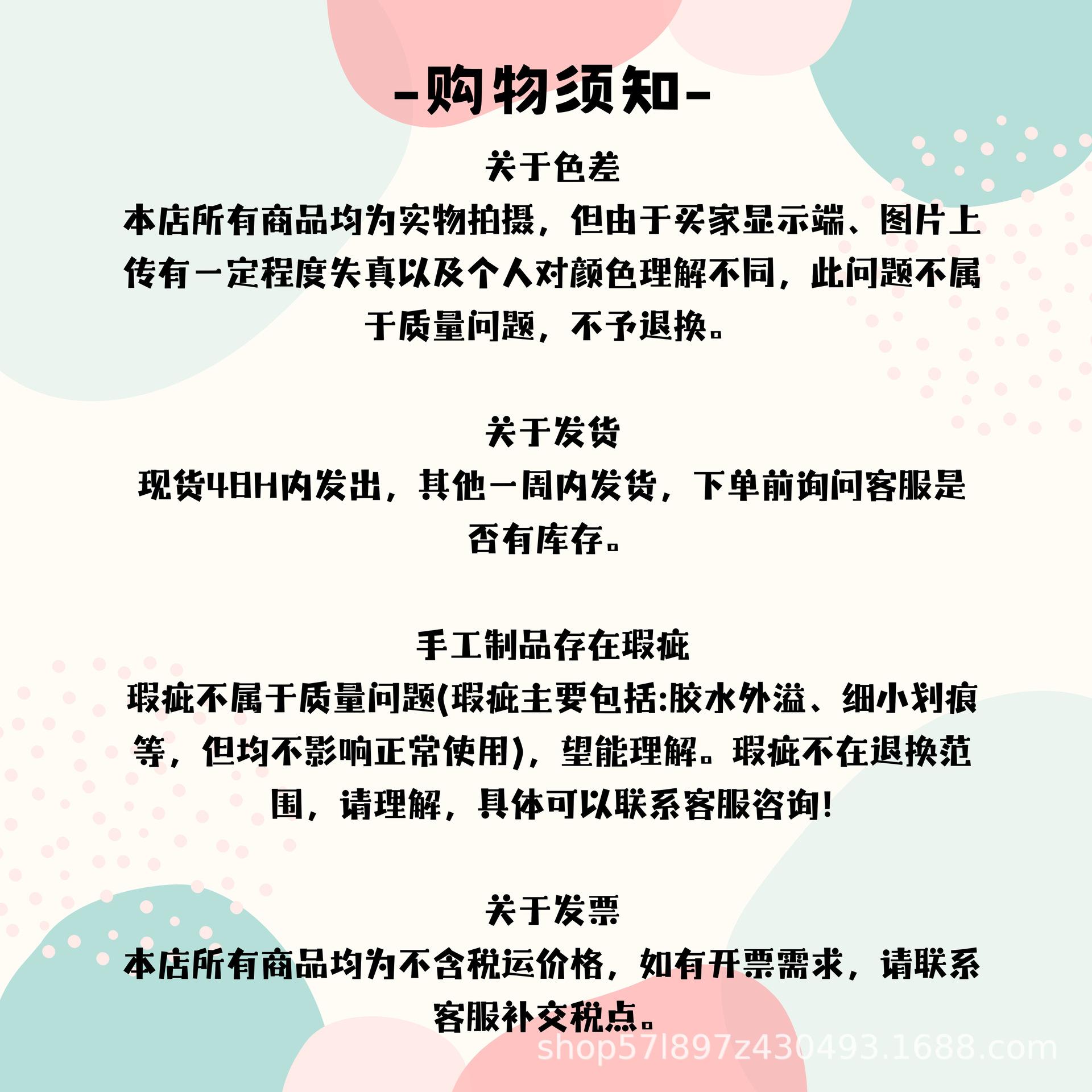 -购物须知-

关于色差

本店所有商品均为实物拍摄，但由于买家显示端、图片上传有一定程度失真以及个人对颜色理解不同，此问题不属于质量问题，不予退换。

关于发货

现货48H内发出，其他一周内发货，下单前询问客服是否有库存。

手工制品存在瑕疵

瑕疵不属于质量问题(瑕疵主要包括:胶水外溢、细小划痕等，但均不影响正常使用)，望能理解。瑕疵不在退换范围，请理解，具体可以联系客服咨询!

关于发票

本店所有商品均为不含税运价格，如有开票需求，请联系客服补交税点。

shop57l897z430493.1688.com